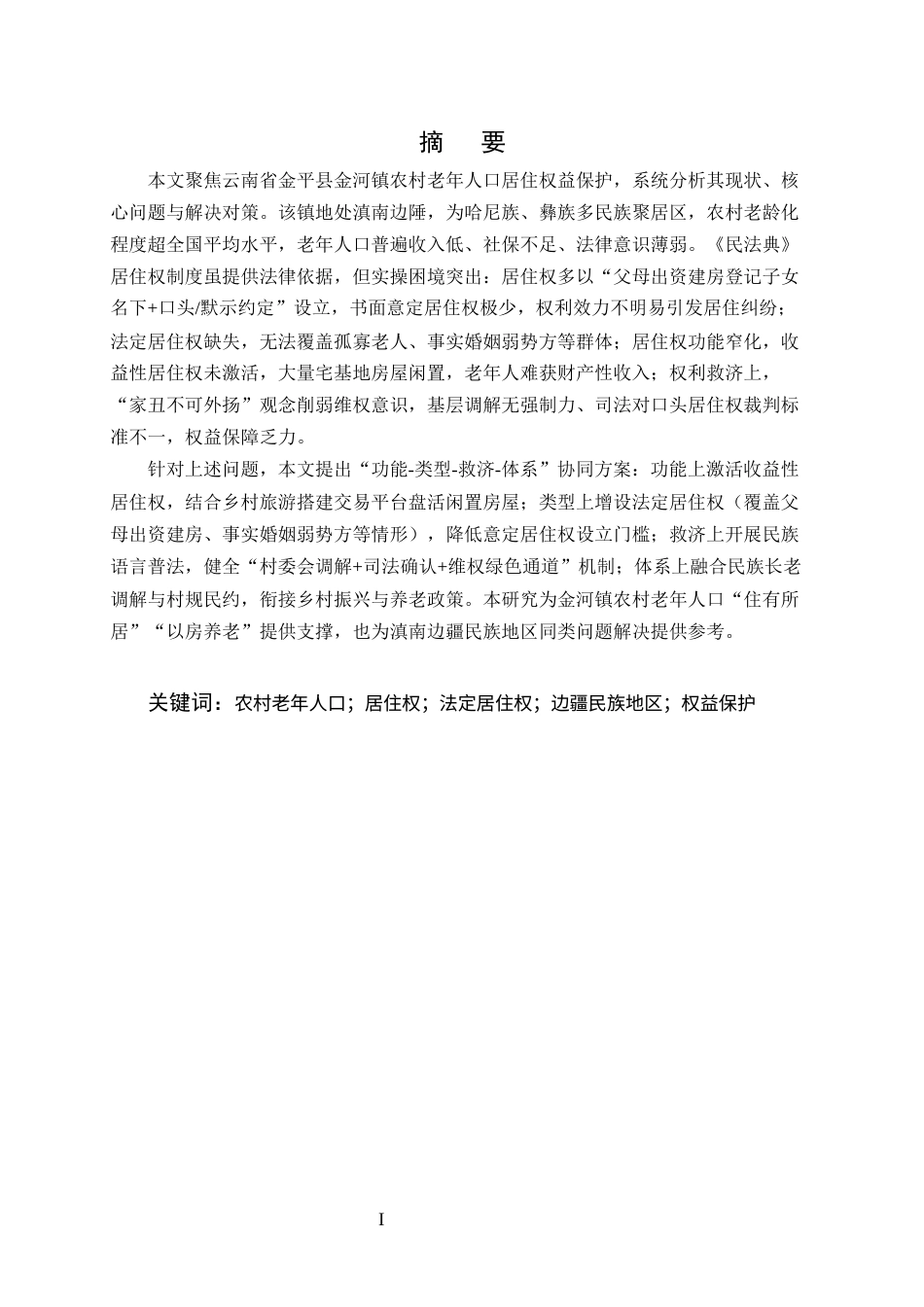 摘　要

本文聚焦云南省金平县金河镇农村老年人口居住权益保护，系统分析其现状、核心问题与解决对策。该镇地处滇南边陲，为哈尼族、彝族多民族聚居区，农村老龄化程度超全国平均水平，老年人口普遍收入低、社保不足、法律意识薄弱。《民法典》居住权制度虽提供法律依据，但实操困境突出：居住权多以“父母出资建房登记子女名下+口头/默示约定”设立，书面意定居住权极少，权利效力不明易引发居住纠纷；法定居住权缺失，无法覆盖孤寡老人、事实婚姻弱势方等群体；居住权功能窄化，收益性居住权未激活，大量宅基地房屋闲置，老年人难获财产性收入；权利救济上，“家丑不可外扬”观念削弱维权意识，基层调解无强制力、司法对口头居住权裁判标准不一，权益保障乏力。

针对上述问题，本文提出“功能-类型-救济-体系”协同方案：功能上激活收益性居住权，结合乡村旅游搭建交易平台盘活闲置房屋；类型上增设法定居住权（覆盖父母出资建房、事实婚姻弱势方等情形），降低意定居住权设立门槛；救济上开展民族语言普法，健全“村委会调解+司法确认+维权绿色通道”机制；体系上融合民族长老调解与村规民约，衔接乡村振兴与养老政策。本研究为金河镇农村老年人口“住有所居”“以房养老”提供支撑，也为滇南边疆民族地区同类问题解决提供参考。

关键词：农村老年人口；居住权；法定居住权；边疆民族地区；权益保护

I